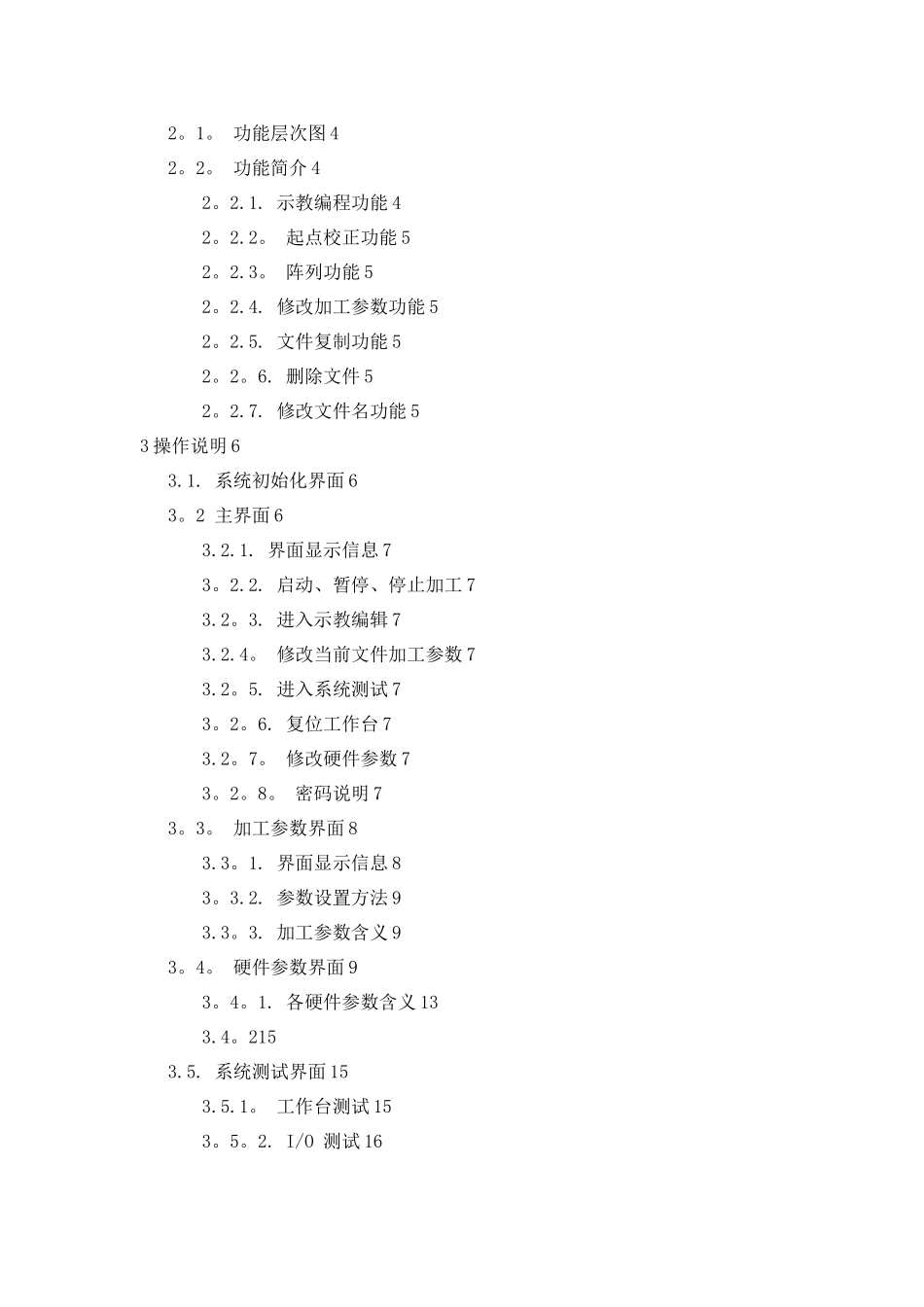 2。1。 功能层次图 4

2。2。 功能简介 4

2。2.1. 示教编程功能 4

2。2.2。 起点校正功能 5

2。2.3。 阵列功能 5

2。2.4. 修改加工参数功能 5

2。2.5. 文件复制功能 5

2。2。6. 删除文件 5

2。2.7. 修改文件名功能 5

3 操作说明 6

3.1. 系统初始化界面 6

3。2 主界面 6

3.2.1. 界面显示信息 7

3。2.2. 启动、暂停、停止加工 7

3.2。3. 进入示教编辑 7

3.2.4。 修改当前文件加工参数 7

3.2。5. 进入系统测试 7

3。2。6. 复位工作台 7

3.2。7。 修改硬件参数 7

3。2。8。 密码说明 7

3。3。 加工参数界面 8

3.3。1. 界面显示信息 8

3。3.2. 参数设置方法 9

3.3。3. 加工参数含义 9

3。4。 硬件参数界面 9

3。4。1. 各硬件参数含义 13

3.4。215

3.5. 系统测试界面 15

3.5.1。 工作台测试 15

3。5。2. I/O 测试 16